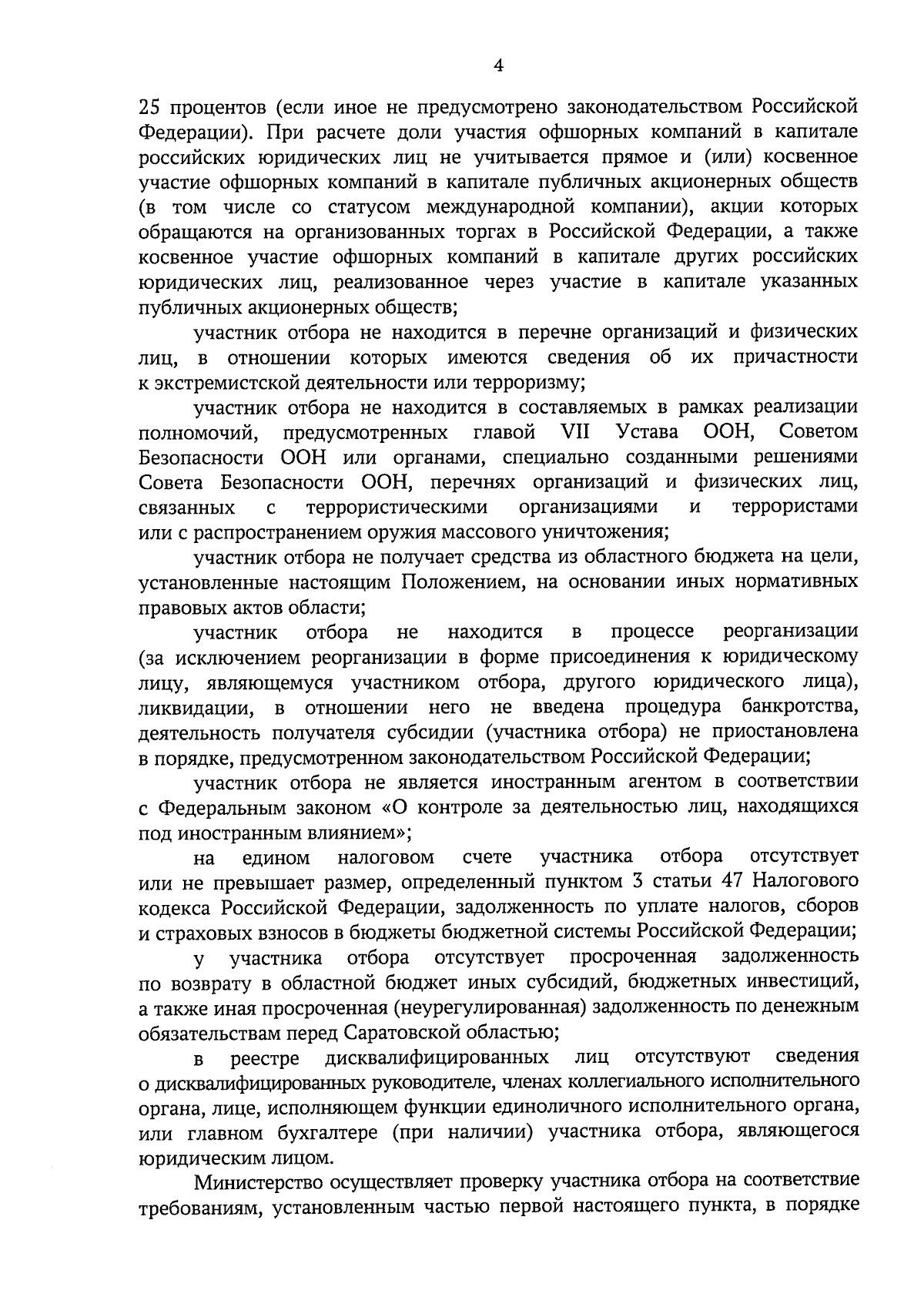 4

25 процентов (если иное не предусмотрено законодательством Российской Федерации). При расчете доли участия офшорных компаний в капитале российских юридических лиц не учитывается прямое и (или) косвенное участие офшорных компаний в капитале публичных акционерных обществ (в том числе со статусом международной компании), акции которых обращаются на организованных торгах в Российской Федерации, а также косвенное участие офшорных компаний в капитале других российских юридических лиц, реализованное через участие в капитале указанных публичных акционерных обществ;

участник отбора не находится в перечне организаций и физических лиц, в отношении которых имеются сведения об их причастности к экстремистской деятельности или терроризму;

участник отбора не находится в составляемых в рамках реализации полномочий, предусмотренных главой VII Устава ООН, Советом Безопасности ООН или органами, специально созданными решениями Совета Безопасности ООН, перечнях организаций и физических лиц, связанных с террористическими организациями и террористами или с распространением оружия массового уничтожения;

участник отбора не получает средства из областного бюджета на цели, установленные настоящим Положением, на основании иных нормативных правовых актов области;

участник отбора не находится в процессе реорганизации (за исключением реорганизации в форме присоединения к юридическому лицу, являющемуся участником отбора, другого юридического лица), ликвидации, в отношении него не введена процедура банкротства, деятельность получателя субсидии (участника отбора) не приостановлена в порядке, предусмотренном законодательством Российской Федерации;

участник отбора не является иностранным агентом в соответствии с Федеральным законом «О контроле за деятельностью лиц, находящихся под иностранным влиянием»;

на едином налоговом счете участника отбора отсутствует или не превышает размер, определенный пунктом 3 статьи 47 Налогового кодекса Российской Федерации, задолженность по уплате налогов, сборов и страховых взносов в бюджеты бюджетной системы Российской Федерации;

у участника отбора отсутствует просроченная задолженность по возврату в областной бюджет иных субсидий, бюджетных инвестиций, а также иная просроченная (неурегулированная) задолженность по денежным обязательствам перед Саратовской областью;

в реестре дисквалифицированных лиц отсутствуют сведения о дисквалифицированных руководителе, членах коллегиального исполнительного органа, лице, исполняющем функции единоличного исполнительного органа, или главном бухгалтере (при наличии) участника отбора, являющегося юридическим лицом.

Министерство осуществляет проверку участника отбора на соответствие требованиям, установленным частью первой настоящего пункта, в порядке